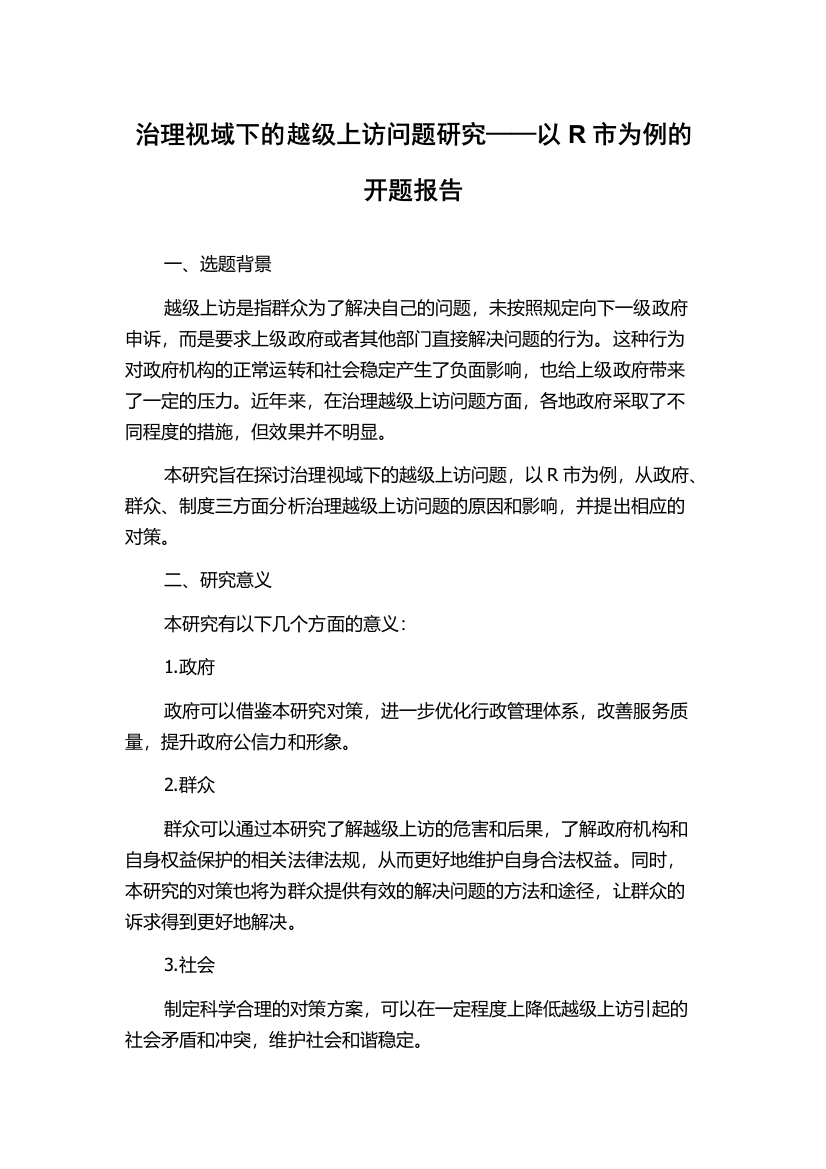 治理视域下的越级上访问题研究——以 R 市为例的开题报告

一、选题背景

越级上访是指群众为了解决自己的问题，未按照规定向下一级政府申诉，而是要求上级政府或者其他部门直接解决问题的行为。这种行为对政府机构的正常运转和社会稳定产生了负面影响，也给上级政府带来了一定的压力。近年来，在治理越级上访问题方面，各地政府采取了不同程度的措施，但效果并不明显。

本研究旨在探讨治理视域下的越级上访问题，以 R 市为例，从政府、群众、制度三方面分析治理越级上访问题的原因和影响，并提出相应的对策。

二、研究意义

本研究有以下几个方面的意义：

1.政府

政府可以借鉴本研究对策，进一步优化行政管理体系，改善服务质量，提升政府公信力和形象。

2.群众

群众可以通过本研究了解越级上访的危害和后果，了解政府机构和自身权益保护的相关法律法规，从而更好地维护自身合法权益。同时，本研究的对策也将为群众提供有效的解决问题的方法和途径，让群众的诉求得到更好地解决。

3.社会

制定科学合理的对策方案，可以在一定程度上降低越级上访引起的社会矛盾和冲突，维护社会和谐稳定。